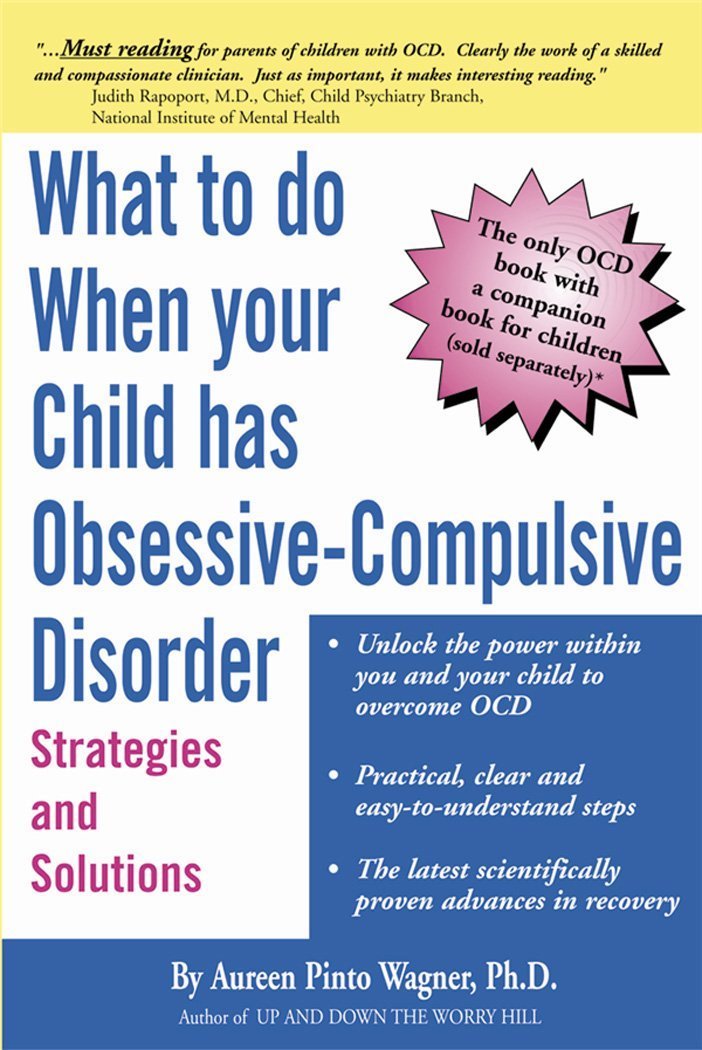 "...Must reading for parents of children with OCD. Clearly the work of a skilled and compassionate clinician. Just as important, it makes interesting reading."
Judith Rapoport, M.D., Chief, Child Psychiatry Branch, National Institute of Mental Health

What to do When your Child has Obsessive-Compulsive Disorder

The only OCD book with a companion book for children (sold separately)*

Strategies and Solutions

• Unlock the power within you and your child to overcome OCD

• Practical, clear and easy-to-understand steps

• The latest scientifically proven advances in recovery

By Aureen Pinto Wagner, Ph.D.
Author of UP AND DOWN THE WORRY HILL